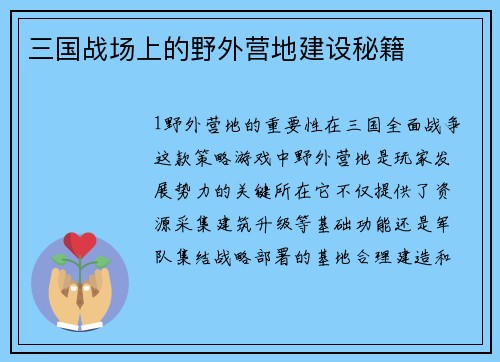 三国战场上的野外营地建设秘籍

1野外营地的重要性在三国全面战争这款策略游戏中野外营地是玩家发展势力的关键所在它不仅提供了资源采集建筑升级等基础功能还是军队集结战略部署的基地合理建造和